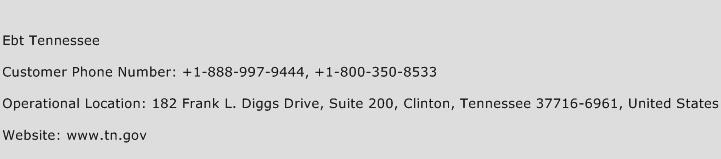 Ebt Tennessee

Customer Phone Number: +1-888-997-9444, +1-800-350-8533

Operational Location: 182 Frank L. Diggs Drive, Suite 200, Clinton, Tennessee 37716-6961, United States

Website: www.tn.gov